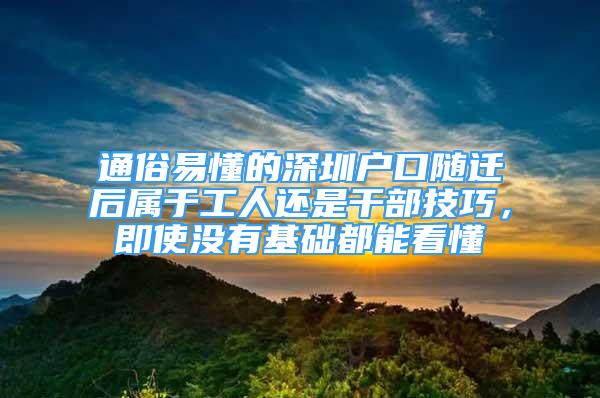 通俗易懂的深圳户口随迁后属于工人还是干部技巧，即使没有基础都能看懂